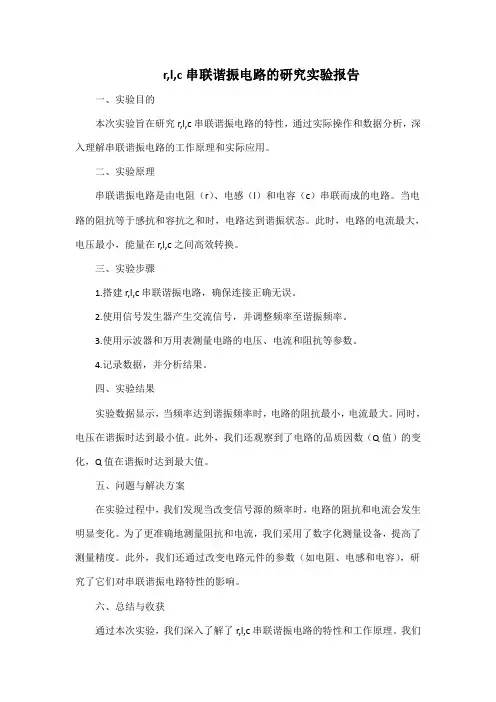 r,l,c 串联谐振电路的研究实验报告

一、实验目的

本次实验旨在研究 r,l,c 串联谐振电路的特性，通过实际操作和数据分析，深入理解串联谐振电路的工作原理和实际应用。

二、实验原理

串联谐振电路是由电阻（r）、电感（l）和电容（c）串联而成的电路。当电路的阻抗等于感抗和容抗之和时，电路达到谐振状态。此时，电路的电流最大，电压最小，能量在 r,l,c 之间高效转换。

三、实验步骤

1.搭建 r,l,c 串联谐振电路，确保连接正确无误。

2.使用信号发生器产生交流信号，并调整频率至谐振频率。

3.使用示波器和万用表测量电路的电压、电流和阻抗等参数。

4.记录数据，并分析结果。

四、实验结果

实验数据显示，当频率达到谐振频率时，电路的阻抗最小，电流最大。同时，电压在谐振时达到最小值。此外，我们还观察到了电路的品质因数（Q 值）的变化，Q 值在谐振时达到最大值。

五、问题与解决方案

在实验过程中，我们发现当改变信号源的频率时，电路的阻抗和电流会发生明显变化。为了更准确地测量阻抗和电流，我们采用了数字化测量设备，提高了测量精度。此外，我们还通过改变电路元件的参数（如电阻、电感和电容），研究了它们对串联谐振电路特性的影响。

六、总结与收获

通过本次实验，我们深入了解了 r,l,c 串联谐振电路的特性和工作原理。我们